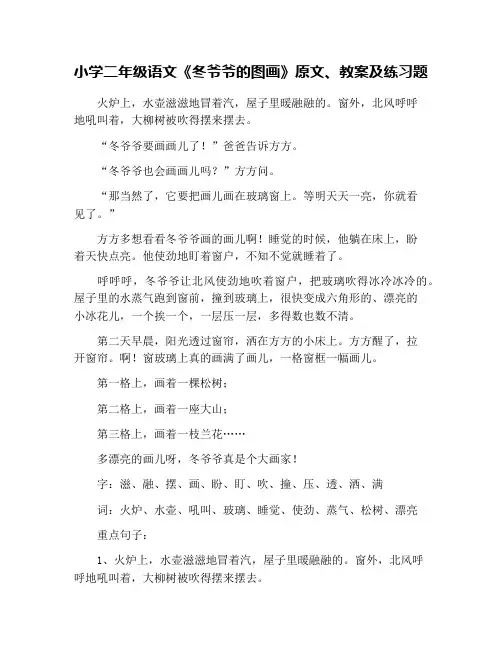 小学二年级语文《冬爷爷的图画》原文、教案及练习题

火炉上，水壶滋滋地冒着汽，屋子里暖融融的。窗外，北风呼呼地吼叫着，大柳树被吹得摆来摆去。

“冬爷爷要画画儿了！”爸爸告诉方方。

“冬爷爷也会画画儿吗？”方方问。

“那当然了，它要把画儿画在玻璃窗上。等明天天一亮，你就看见了。”

方方多想看看冬爷爷画的画儿啊！睡觉的时候，他躺在床上，盼着天快点亮。他使劲地盯着窗户，不知不觉就睡着了。

呼呼呼，冬爷爷让北风使劲地吹着窗户，把玻璃吹得冰冷冰冷的。屋子里的水蒸气跑到窗前，撞到玻璃上，很快变成六角形的、漂亮的小冰花儿，一个挨一个，一层压一层，多得数也数不清。

第二天早晨，阳光透过窗帘，洒在方方的小床上。方方醒了，拉开窗帘。啊！窗玻璃上真的画满了画儿，一格窗框一幅画儿。

第一格上，画着一棵松树；

第二格上，画着一座大山；

第三格上，画着一枝兰花……

多漂亮的画儿呀，冬爷爷真是个大画家！

字：滋、融、摆、画、盼、盯、吹、撞、压、透、洒、满

词：火炉、水壶、吼叫、玻璃、睡觉、使劲、蒸气、松树、漂亮

重点句子：

1、火炉上，水壶滋滋地冒着汽，屋子里暖融融的。窗外，北风呼呼地吼叫着，大柳树被吹得摆来摆去。